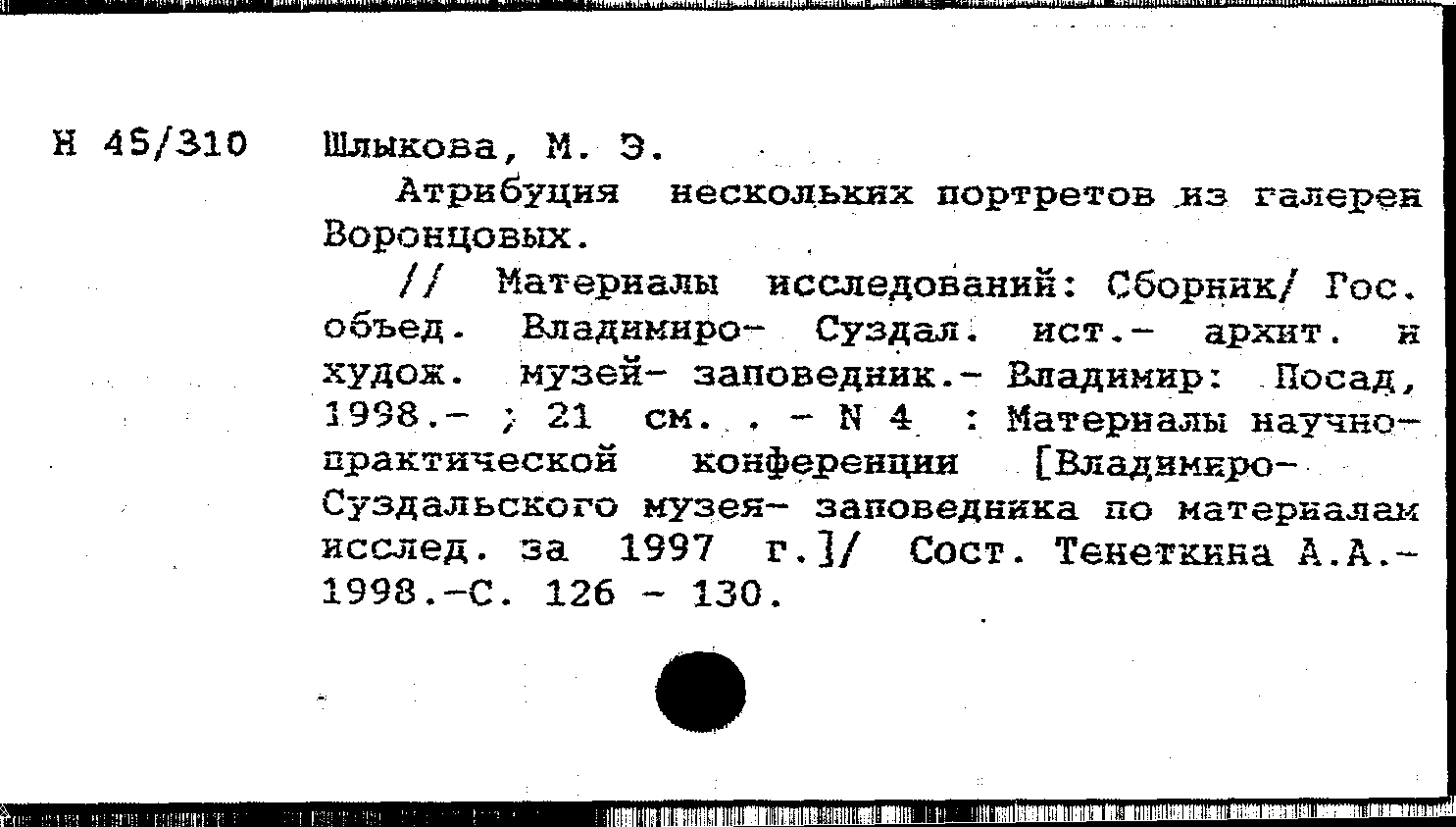 Н 45/310 Шлыкова, М. Э.

Атрибуция нескольких портретов из галереи Воронцовых.

// Материалы исследований: Сборник/ Гос. объед. Владимиро- Суздал. ист.- архит. и худож. музей- заповедник.- Владимир: Посад, 1998.- ; 21 см. . - N 4 : Материалы научно-практической конференции [Владимиро-Суздальского музея- заповедника по материалам исслед. за 1997 г.]/ Сост. Тенеткина А.А.- 1998.-С. 126 - 130.